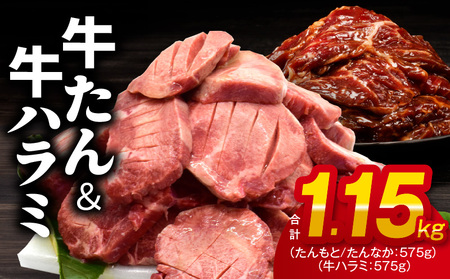 牛たん&牛ハラミ

合計 1.15kg
(たんもと/たんなか:575g)
(牛ハラミ:575g)